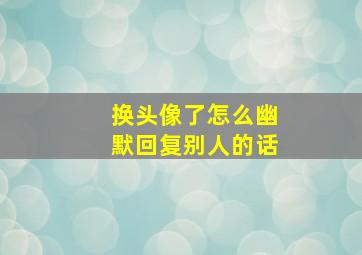 换头像了怎么幽默回复别人的话